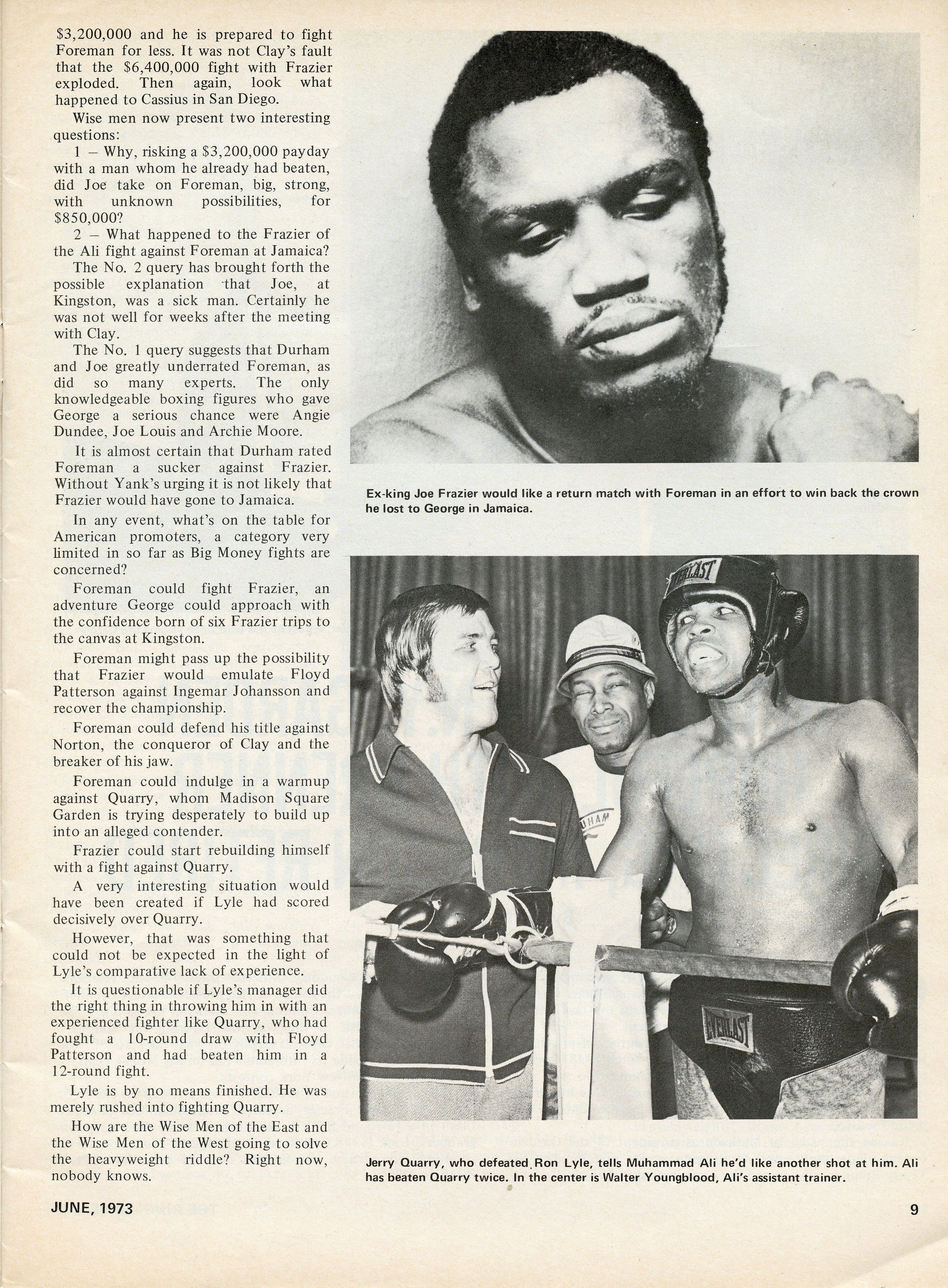 $3,200,000 and he is prepared to fight Foreman for less. It was not Clay's fault that the $6,400,000 fight with Frazier exploded. Then again, look what happened to Cassius in San Diego.

Wise men now present two interesting questions:

1 – Why, risking a $3,200,000 payday with a man whom he already had beaten, did Joe take on Foreman, big, strong, with unknown possibilities, for $850,000?

2 – What happened to the Frazier of the Ali fight against Foreman at Jamaica?

The No. 2 query has brought forth the possible explanation that Joe, at Kingston, was a sick man. Certainly he was not well for weeks after the meeting with Clay.

The No. 1 query suggests that Durham and Joe greatly underrated Foreman, as did so many experts. The only knowledgeable boxing figures who gave George a serious chance were Angie Dundee, Joe Louis and Archie Moore.

It is almost certain that Durham rated Foreman a sucker against Frazier. Without Yank's urging it is not likely that Frazier would have gone to Jamaica.

In any event, what's on the table for American promoters, a category very limited in so far as Big Money fights are concerned?

Foreman could fight Frazier, an adventure George could approach with the confidence born of six Frazier trips to the canvas at Kingston.

Foreman might pass up the possibility that Frazier would emulate Floyd Patterson against Ingemar Johansson and recover the championship.

Foreman could defend his title against Norton, the conqueror of Clay and the breaker of his jaw.

Foreman could indulge in a warmup against Quarry, whom Madison Square Garden is trying desperately to build up into an alleged contender.

Frazier could start rebuilding himself with a fight against Quarry.

A very interesting situation would have been created if Lyle had scored decisively over Quarry.

However, that was something that could not be expected in the light of Lyle's comparative lack of experience.

It is questionable if Lyle's manager did the right thing in throwing him in with an experienced fighter like Quarry, who had fought a 10-round draw with Floyd Patterson and had beaten him in a 12-round fight.

Lyle is by no means finished. He was merely rushed into fighting Quarry.

How are the Wise Men of the East and the Wise Men of the West going to solve the heavyweight riddle? Right now, nobody knows.

Ex-king Joe Frazier would like a return match with Foreman in an effort to win back the crown he lost to George in Jamaica.

Jerry Quarry, who defeated Ron Lyle, tells Muhammad Ali he'd like another shot at him. Ali has beaten Quarry twice. In the center is Walter Youngblood, Ali's assistant trainer.

JUNE, 1973

9